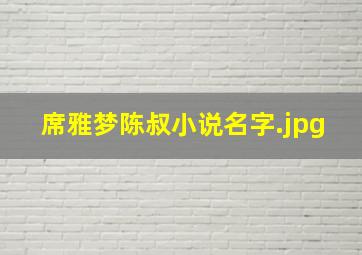 席雅梦陈叔小说名字.jpg